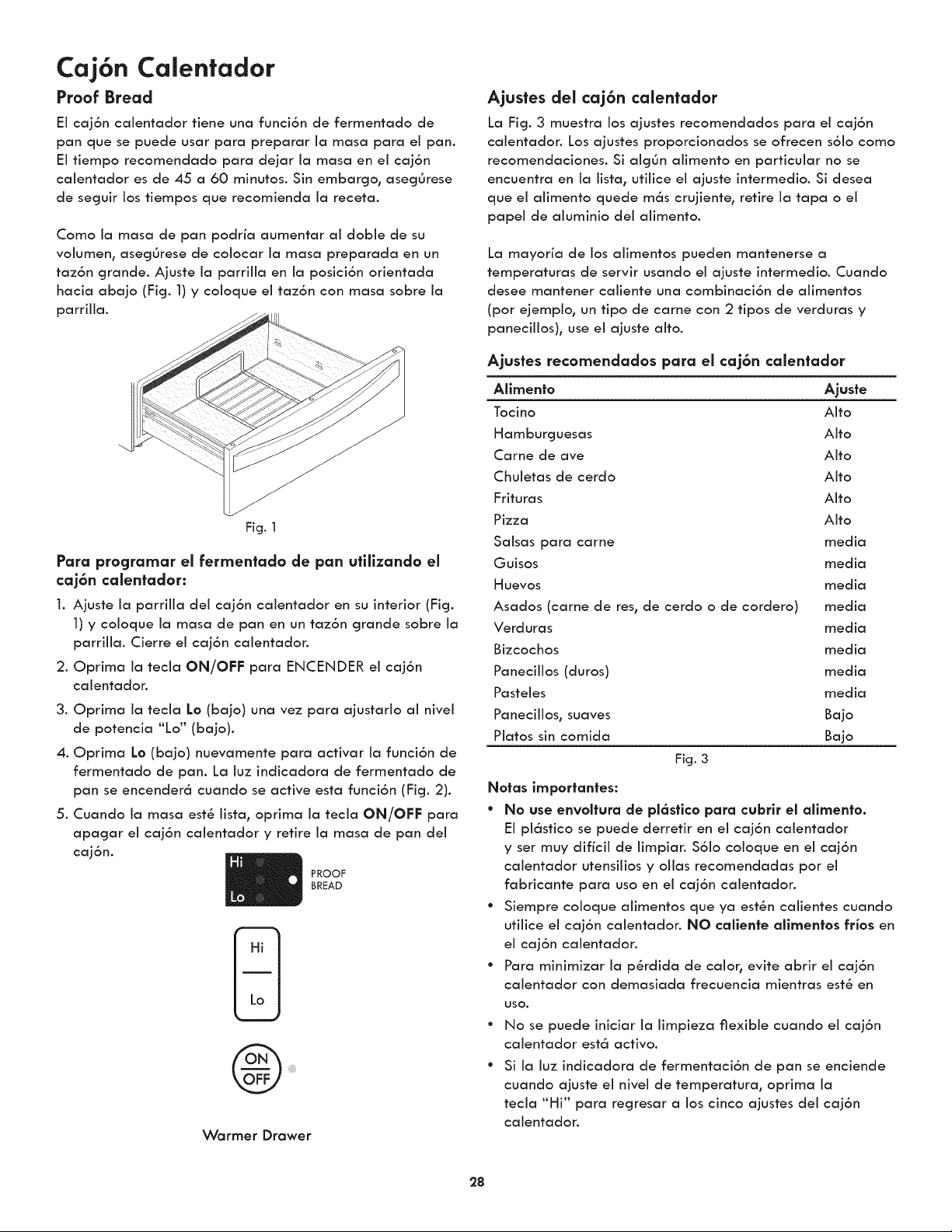 Cajón Calentador

Proof Bread

El cajón calentador tiene una función de fermentado de pan que se puede usar para preparar la masa para el pan. El tiempo recomendado para dejar la masa en el cajón calentador es de 45 a 60 minutos. Sin embargo, asegúrese de seguir los tiempos que recomienda la receta.

Como la masa de pan podría aumentar al doble de su volumen, asegúrese de colocar la masa preparada en un tazón grande. Ajuste la parrilla en la posición orientada hacia abajo (Fig. 1) y coloque el tazón con masa sobre la parrilla.

Fig. 1

Para programar el fermentado de pan utilizando el cajón calentador:

1. Ajuste la parrilla del cajón calentador en su interior (Fig. 1) y coloque la masa de pan en un tazón grande sobre la parrilla. Cierre el cajón calentador.
2. Oprima la tecla ON/OFF para ENCENDER el cajón calentador.
3. Oprima la tecla Lo (bajo) una vez para ajustarlo al nivel de potencia "Lo" (bajo).
4. Oprima Lo (bajo) nuevamente para activar la función de fermentado de pan. La luz indicadora de fermentado de pan se encenderá cuando se active esta función (Fig. 2).
5. Cuando la masa esté lista, oprima la tecla ON/OFF para apagar el cajón calentador y retire la masa de pan del cajón.

Hi
Lo
PROOF
BREAD

Hi
Lo

ON
OFF

Warmer Drawer

Ajustes del cajón calentador

La Fig. 3 muestra los ajustes recomendados para el cajón calentador. Los ajustes proporcionados se ofrecen sólo como recomendaciones. Si algún alimento en particular no se encuentra en la lista, utilice el ajuste intermedio. Si desea que el alimento quede más crujiente, retire la tapa o el papel de aluminio del alimento.

La mayoría de los alimentos pueden mantenerse a temperaturas de servir usando el ajuste intermedio. Cuando desee mantener caliente una combinación de alimentos (por ejemplo, un tipo de carne con 2 tipos de verduras y panecillos), use el ajuste alto.

Ajustes recomendados para el cajón calentador

| Alimento | Ajuste |
|---|---|
| Tocino | Alto |
| Hamburguesas | Alto |
| Carne de ave | Alto |
| Chuletas de cerdo | Alto |
| Frituras | Alto |
| Pizza | Alto |
| Salsas para carne | media |
| Guisos | media |
| Huevos | media |
| Asados (carne de res, de cerdo o de cordero) | media |
| Verduras | media |
| Bizcochos | media |
| Panecillos (duros) | media |
| Pasteles | media |
| Panecillos, suaves | Bajo |
| Platos sin comida | Bajo |

Fig. 3

Notas importantes:

• No use envoltura de plástico para cubrir el alimento. El plástico se puede derretir en el cajón calentador y ser muy difícil de limpiar. Sólo coloque en el cajón calentador utensilios y ollas recomendadas por el fabricante para uso en el cajón calentador.
• Siempre coloque alimentos que ya estén calientes cuando utilice el cajón calentador. NO caliente alimentos fríos en el cajón calentador.
• Para minimizar la pérdida de calor, evite abrir el cajón calentador con demasiada frecuencia mientras esté en uso.
• No se puede iniciar la limpieza flexible cuando el cajón calentador está activo.
• Si la luz indicadora de fermentación de pan se enciende cuando ajuste el nivel de temperatura, oprima la tecla "Hi" para regresar a los cinco ajustes del cajón calentador.

28